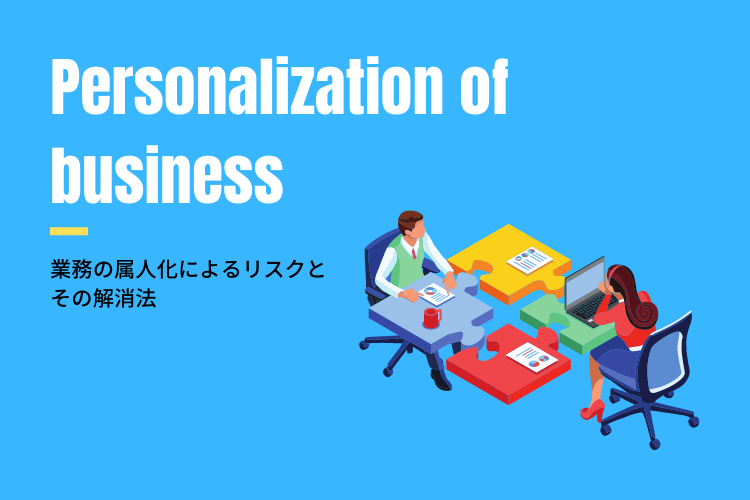 Personalization of business

業務の属人化によるリスクとその解消法